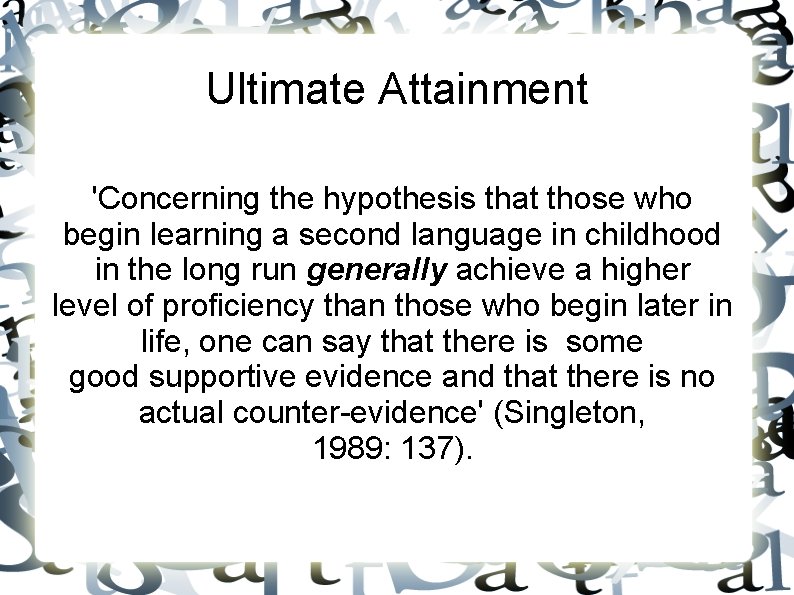 Ultimate Attainment

'Concerning the hypothesis that those who begin learning a second language in childhood in the long run generally achieve a higher level of proficiency than those who begin later in life, one can say that there is some good supportive evidence and that there is no actual counter-evidence' (Singleton, 1989: 137).